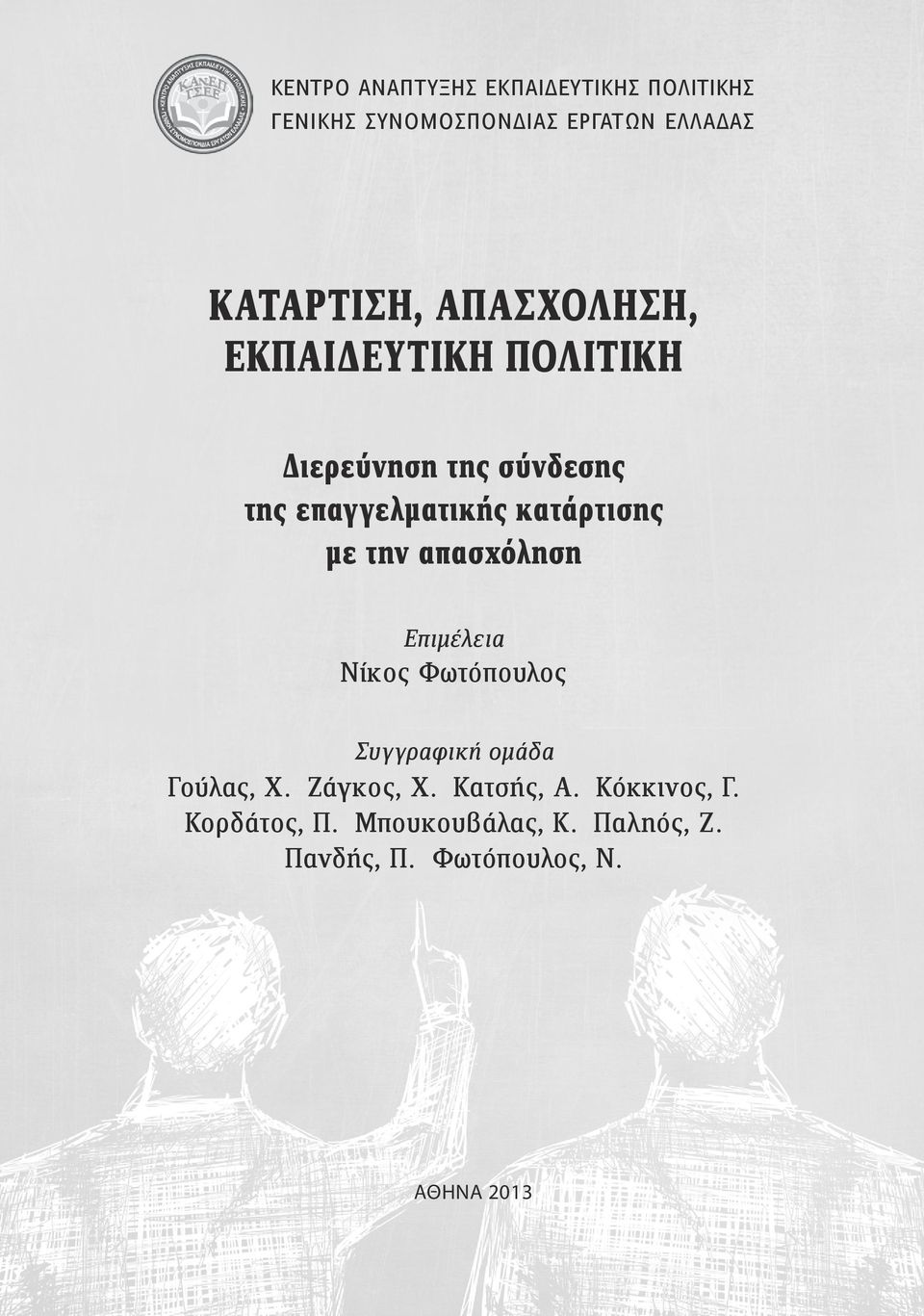 ΚΑΝΕΠ ΓΣΕΕ
ΚΕΝΤΡΟ ΑΝΑΠΤΥΞΗΣ ΕΚΠΑΙΔΕΥΤΙΚΗΣ ΠΟΛΙΤΙΚΗΣ
ΓΕΝΙΚΗΣ ΣΥΝΟΜΟΣΠΟΝΔΙΑΣ ΕΡΓΑΤΩΝ ΕΛΛΑΔΑΣ

ΚΑΤΑΡΤΙΣΗ, ΑΠΑΣΧΟΛΗΣΗ,
ΕΚΠΑΙΔΕΥΤΙΚΗ ΠΟΛΙΤΙΚΗ

Διερεύνηση της σύνδεσης της επαγγελματικής κατάρτισης με την απασχόληση

Επιμέλεια
Νίκος Φωτόπουλος

Συγγραφική ομάδα
Γούλας, Χ. Ζάγκος, Χ. Κατσής, Α. Κόκκινος, Γ.
Κορδάτος, Π. Μπουκουβάλας, Κ. Παληός, Ζ.
Πανδής, Π. Φωτόπουλος, Ν.

ΑΘΗΝΑ 2013